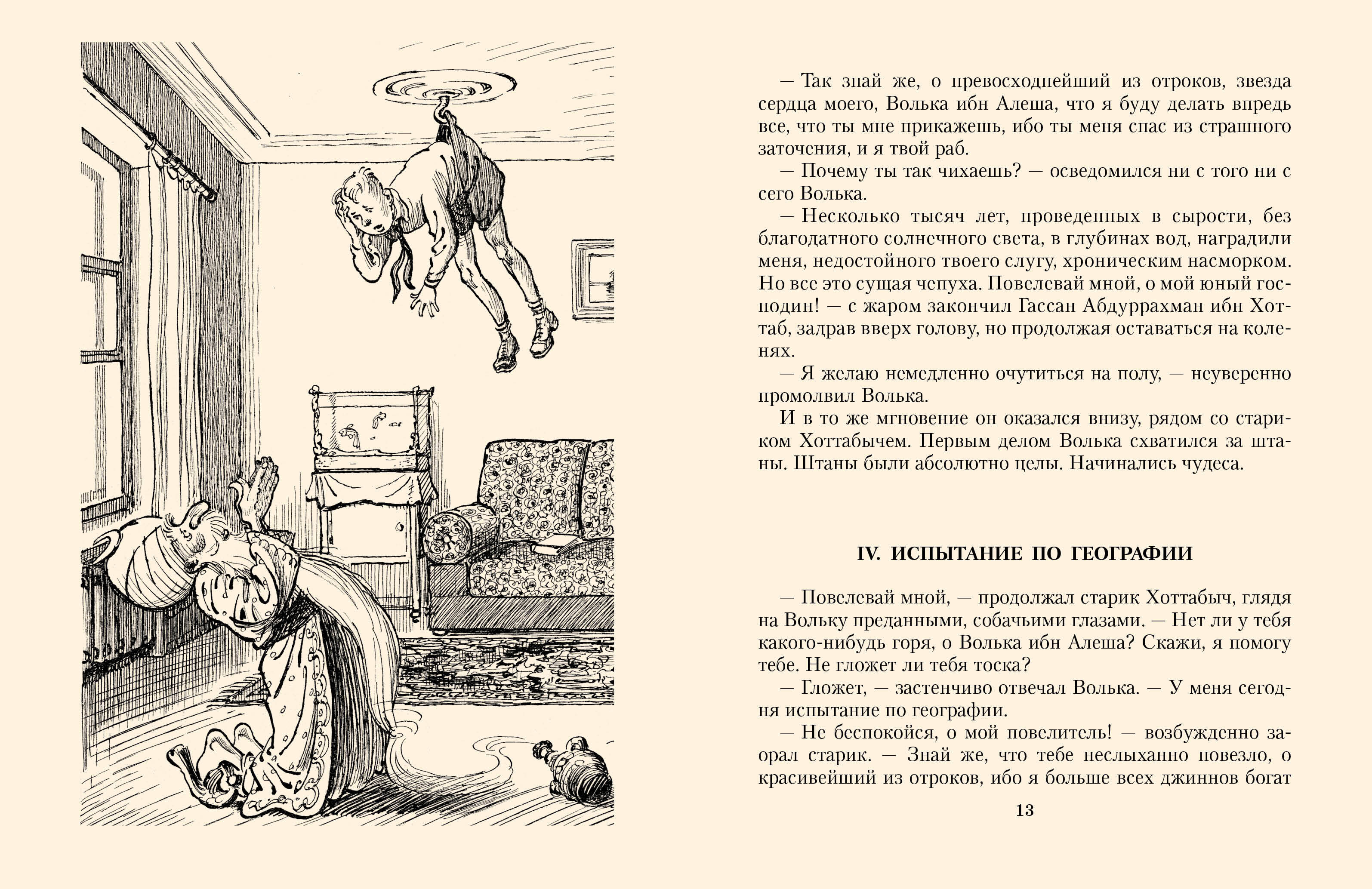 — Так знай же, о превосходнейший из отроков, звезда сердца моего, Волька ибн Алеша, что я буду делать впредь все, что ты мне прикажешь, ибо ты меня спас из страшного заточения, и я твой раб.

— Почему ты так чихаешь? — осведомился ни с того ни с сего Волька.

— Несколько тысяч лет, проведенных в сырости, без благодатного солнечного света, в глубинах вод, наградили меня, недостойного твоего слугу, хроническим насморком. Но все это сущая чепуха. Повелевай мной, о мой юный господин! — с жаром закончил Гассан Абдуррахман ибн Хоттаб, задрав вверх голову, но продолжая оставаться на коленях.

— Я желаю немедленно очутиться на полу, — неуверенно промолвил Волька.

И в то же мгновение он оказался внизу, рядом со стариком Хоттабычем. Первым делом Волька схватился за штаны. Штаны были абсолютно целы. Начинались чудеса.

IV. ИСПЫТАНИЕ ПО ГЕОГРАФИИ

— Повелевай мной, — продолжал старик Хоттабыч, глядя на Вольку преданными, собачьими глазами. — Нет ли у тебя какого-нибудь горя, о Волька ибн Алеша? Скажи, я помогу тебе. Не гложет ли тебя тоска?

— Гложет, — застенчиво отвечал Волька. — У меня сегодня испытание по географии.

— Не беспокойся, о мой повелитель! — возбужденно заорал старик. — Знай же, что тебе неслыханно повезло, о красивейший из отроков, ибо я больше всех джиннов богат

13